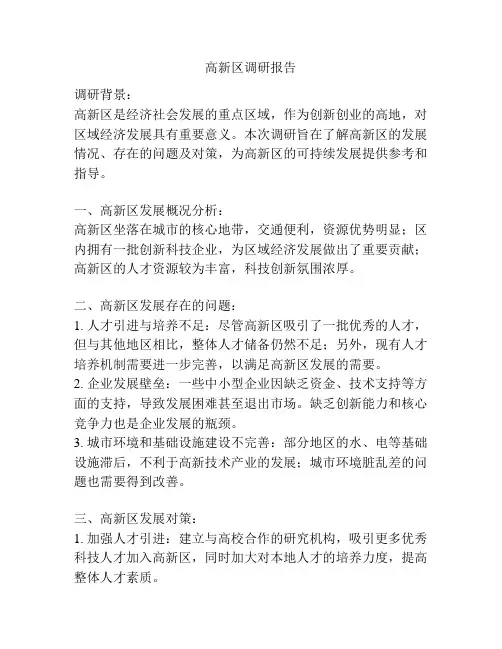 高新区调研报告

调研背景：
高新区是经济社会发展的重点区域，作为创新创业的高地，对区域经济发展具有重要意义。本次调研旨在了解高新区的发展情况、存在的问题及对策，为高新区的可持续发展提供参考和指导。

一、高新区发展概况分析：
高新区坐落在城市的核心地带，交通便利，资源优势明显；区内拥有一批创新科技企业，为区域经济发展做出了重要贡献；高新区的人才资源较为丰富，科技创新氛围浓厚。

二、高新区发展存在的问题：
1. 人才引进与培养不足：尽管高新区吸引了一批优秀的人才，但与其他地区相比，整体人才储备仍然不足；另外，现有人才培养机制需要进一步完善，以满足高新区发展的需要。
2. 企业发展壁垒：一些中小型企业因缺乏资金、技术支持等方面的支持，导致发展困难甚至退出市场。缺乏创新能力和核心竞争力也是企业发展的瓶颈。
3. 城市环境和基础设施建设不完善：部分地区的水、电等基础设施滞后，不利于高新技术产业的发展；城市环境脏乱差的问题也需要得到改善。

三、高新区发展对策：
1. 加强人才引进：建立与高校合作的研究机构，吸引更多优秀科技人才加入高新区，同时加大对本地人才的培养力度，提高整体人才素质。